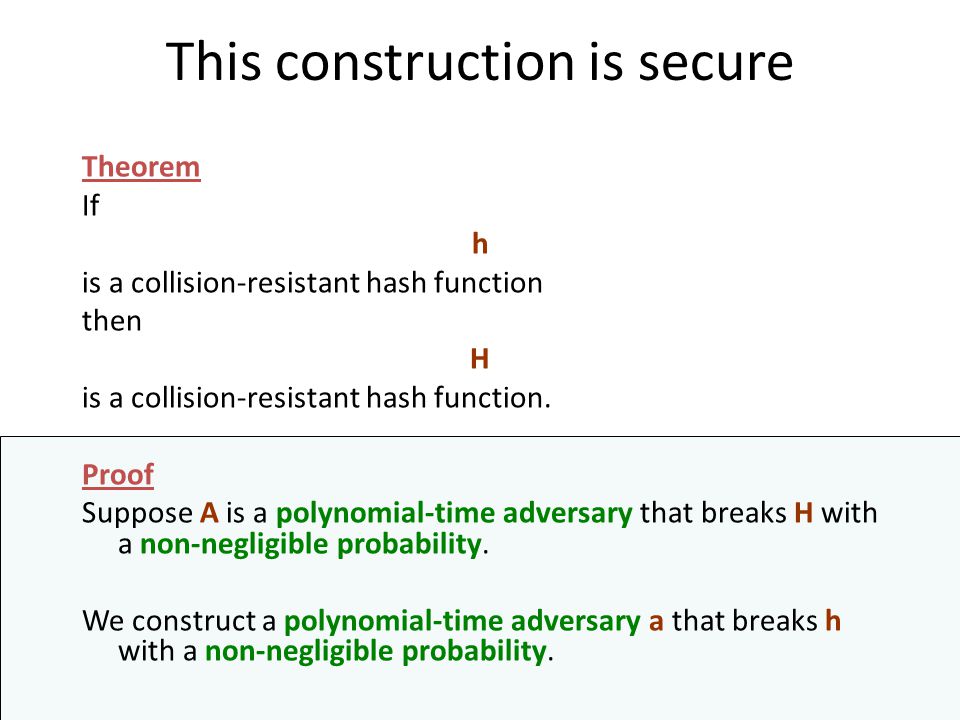 This construction is secure

Theorem
If
h
is a collision-resistant hash function
then
H
is a collision-resistant hash function.

Proof
Suppose A is a polynomial-time adversary that breaks H with a non-negligible probability.

We construct a polynomial-time adversary a that breaks h with a non-negligible probability.